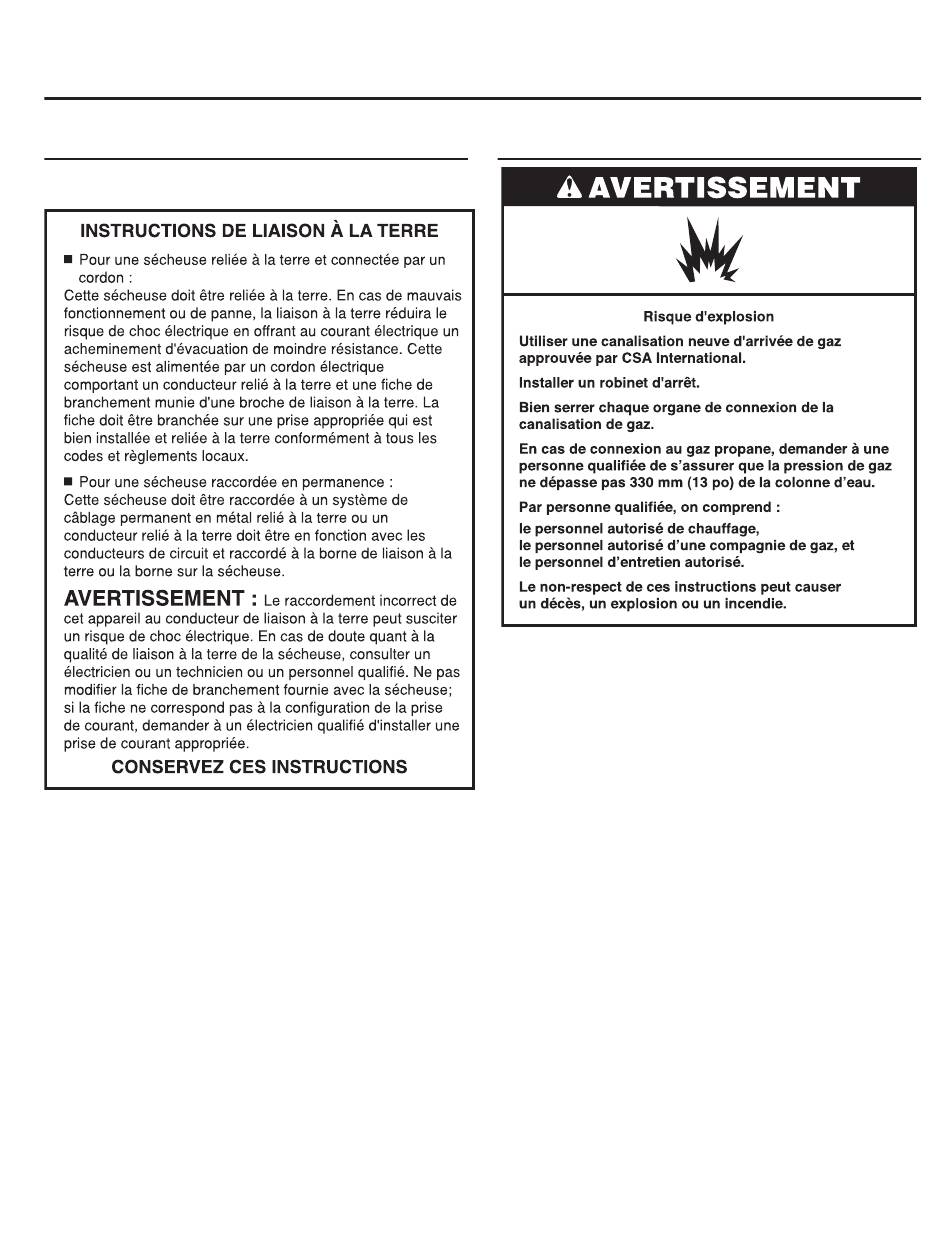 INSTRUCTIONS DE LIAISON À LA TERRE

■ Pour une sécheuse reliée à la terre et connectée par un cordon :
Cette sécheuse doit être reliée à la terre. En cas de mauvais fonctionnement ou de panne, la liaison à la terre réduira le risque de choc électrique en offrant au courant électrique un acheminement d'évacuation de moindre résistance. Cette sécheuse est alimentée par un cordon électrique comportant un conducteur relié à la terre et une fiche de branchement munie d'une broche de liaison à la terre. La fiche doit être branchée sur une prise appropriée qui est bien installée et reliée à la terre conformément à tous les codes et règlements locaux.

■ Pour une sécheuse raccordée en permanence :
Cette sécheuse doit être raccordée à un système de câblage permanent en métal relié à la terre ou un conducteur relié à la terre doit être en fonction avec les conducteurs de circuit et raccordé à la borne de liaison à la terre ou la borne sur la sécheuse.

AVERTISSEMENT : Le raccordement incorrect de cet appareil au conducteur de liaison à la terre peut susciter un risque de choc électrique. En cas de doute quant à la qualité de liaison à la terre de la sécheuse, consulter un électricien ou un technicien ou un personnel qualifié. Ne pas modifier la fiche de branchement fournie avec la sécheuse; si la fiche ne correspond pas à la configuration de la prise de courant, demander à un électricien qualifié d'installer une prise de courant appropriée.

CONSERVEZ CES INSTRUCTIONS

AVERTISSEMENT

Risque d'explosion

Utiliser une canalisation neuve d'arrivée de gaz approuvée par CSA International.

Installer un robinet d'arrêt.

Bien serrer chaque organe de connexion de la canalisation de gaz.

En cas de connexion au gaz propane, demander à une personne qualifiée de s'assurer que la pression de gaz ne dépasse pas 330 mm (13 po) de la colonne d'eau.

Par personne qualifiée, on comprend :

le personnel autorisé de chauffage,
le personnel autorisé d'une compagnie de gaz, et
le personnel d'entretien autorisé.

Le non-respect de ces instructions peut causer un décès, un explosion ou un incendie.